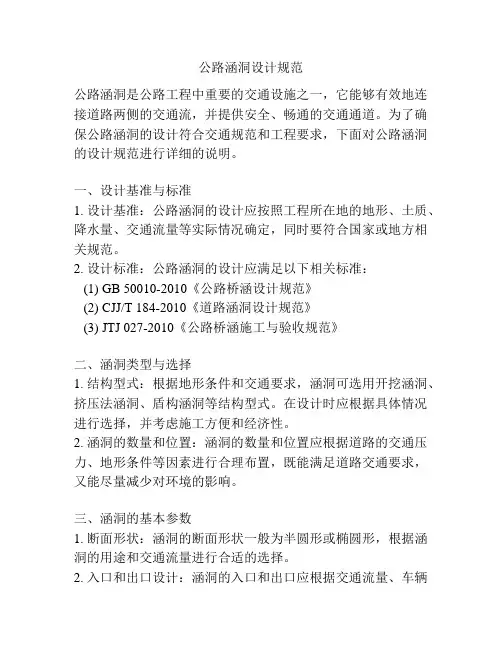 公路涵洞设计规范

公路涵洞是公路工程中重要的交通设施之一，它能够有效地连接道路两侧的交通流，并提供安全、畅通的交通通道。为了确保公路涵洞的设计符合交通规范和工程要求，下面对公路涵洞的设计规范进行详细的说明。

一、设计基准与标准
1. 设计基准：公路涵洞的设计应按照工程所在地的地形、土质、降水量、交通流量等实际情况确定，同时要符合国家或地方相关规范。
2. 设计标准：公路涵洞的设计应满足以下相关标准：
(1) GB 50010-2010《公路桥涵设计规范》
(2) CJJ/T 184-2010《道路涵洞设计规范》
(3) JTJ 027-2010《公路桥涵施工与验收规范》

二、涵洞类型与选择
1. 结构型式：根据地形条件和交通要求，涵洞可选用开挖涵洞、挤压法涵洞、盾构涵洞等结构型式。在设计时应根据具体情况进行选择，并考虑施工方便和经济性。
2. 涵洞的数量和位置：涵洞的数量和位置应根据道路的交通压力、地形条件等因素进行合理布置，既能满足道路交通要求，又能尽量减少对环境的影响。

三、涵洞的基本参数
1. 断面形状：涵洞的断面形状一般为半圆形或椭圆形，根据涵洞的用途和交通流量进行合适的选择。
2. 入口和出口设计：涵洞的入口和出口应根据交通流量、车辆